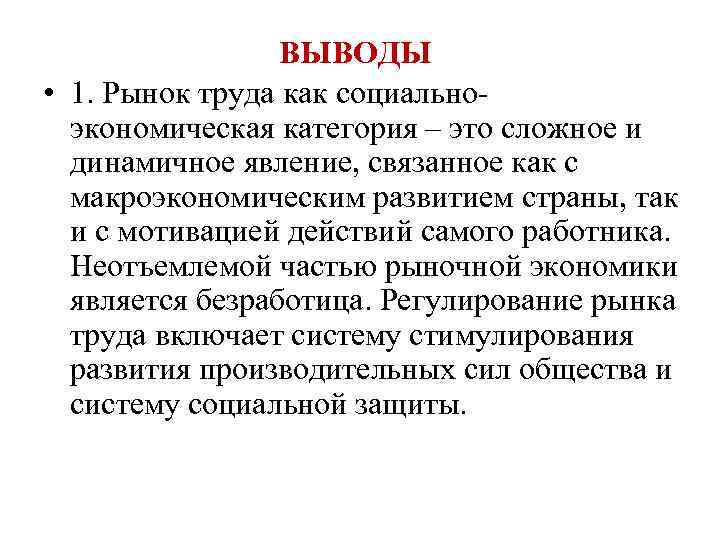 ВЫВОДЫ

• 1. Рынок труда как социально-экономическая категория – это сложное и динамичное явление, связанное как с макроэкономическим развитием страны, так и с мотивацией действий самого работника. Неотъемлемой частью рыночной экономики является безработица. Регулирование рынка труда включает систему стимулирования развития производительных сил общества и систему социальной защиты.